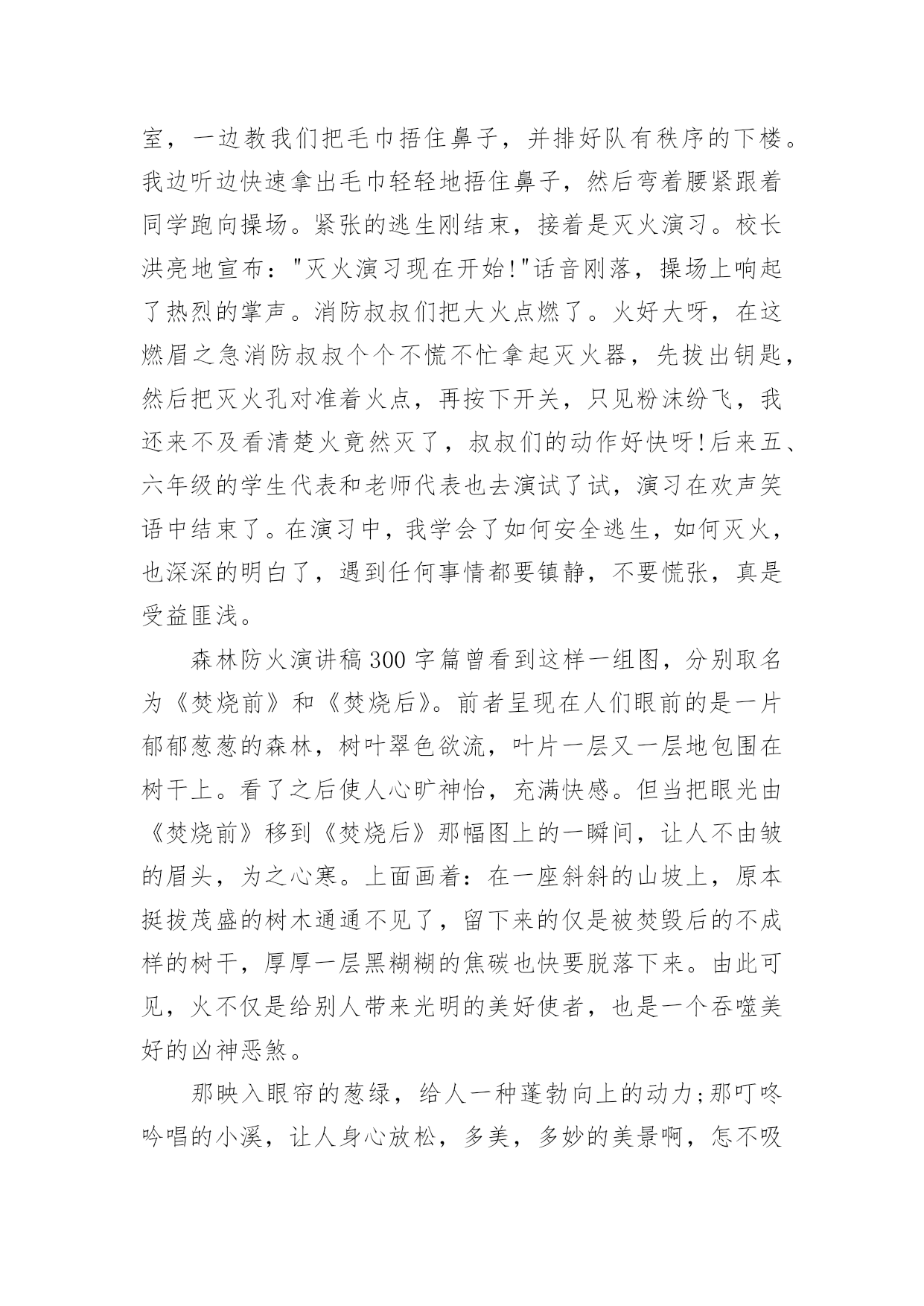 室，一边教我们把毛巾捂住鼻子，并排好队有秩序的下楼。我边听边快速拿出毛巾轻轻地捂住鼻子，然后弯着腰紧跟着同学跑向操场。紧张的逃生刚结束，接着是灭火演习。校长洪亮地宣布："灭火演习现在开始!"话音刚落，操场上响起了热烈的掌声。消防叔叔们把大火点燃了。火好大呀，在这燃眉之急消防叔叔个个不慌不忙拿起灭火器，先拔出钥匙，然后把灭火孔对准着火点，再按下开关，只见粉沫纷飞，我还来不及看清楚火竟然灭了，叔叔们的动作好快呀!后来五、六年级的学生代表和老师代表也去演试了试，演习在欢声笑语中结束了。在演习中，我学会了如何安全逃生，如何灭火，也深深的明白了，遇到任何事情都要镇静，不要慌张，真是受益匪浅。

森林防火演讲稿300字篇曾看到这样一组图，分别取名为《焚烧前》和《焚烧后》。前者呈现在人们眼前的是一片郁郁葱葱的森林，树叶翠色欲流，叶片一层又一层地包围在树干上。看了之后使人心旷神怡，充满快感。但当把眼光由《焚烧前》移到《焚烧后》那幅图上的一瞬间，让人不由皱的眉头，为之心寒。上面画着：在一座斜斜的山坡上，原本挺拔茂盛的树木通通不见了，留下来的仅是被焚毁后的不成样的树干，厚厚一层黑糊糊的焦碳也快要脱落下来。由此可见，火不仅是给别人带来光明的美好使者，也是一个吞噬美好的凶神恶煞。

那映入眼帘的葱绿，给人一种蓬勃向上的动力;那叮咚吟唱的小溪，让人身心放松，多美，多妙的美景啊，怎不吸